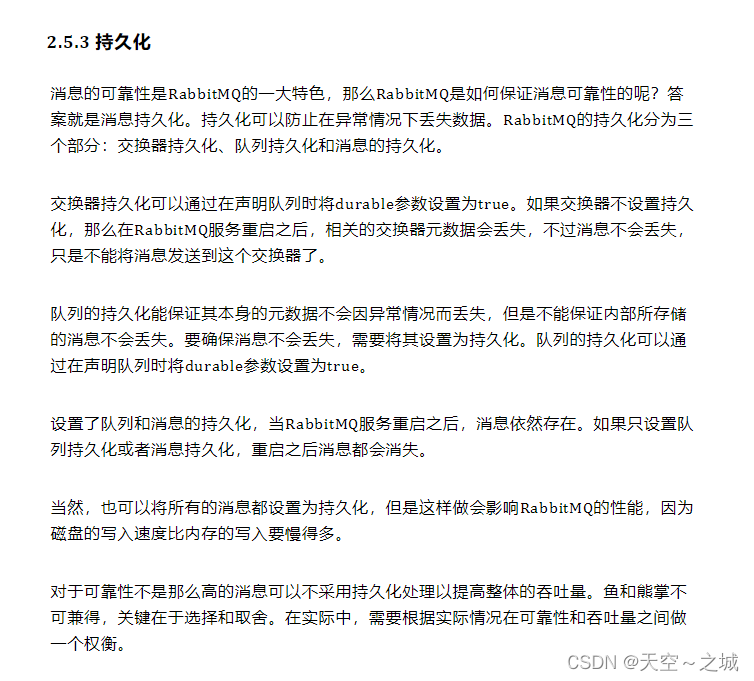 2.5.3 持久化

消息的可靠性是RabbitMQ的一大特色，那么RabbitMQ是如何保证消息可靠性的呢？答案就是消息持久化。持久化可以防止在异常情况下丢失数据。RabbitMQ的持久化分为三个部分：交换器持久化、队列持久化和消息的持久化。

交换器持久化可以通过在声明队列时将durable参数设置为true。如果交换器不设置持久化，那么在RabbitMQ服务重启之后，相关的交换器元数据会丢失，不过消息不会丢失，只是不能将消息发送到这个交换器了。

队列的持久化能保证其本身的元数据不会因异常情况而丢失，但是不能保证内部所存储的消息不会丢失。要确保消息不会丢失，需要将其设置为持久化。队列的持久化可以通过在声明队列时将durable参数设置为true。

设置了队列和消息的持久化，当RabbitMQ服务重启之后，消息依然存在。如果只设置队列持久化或者消息持久化，重启之后消息都会消失。

当然，也可以将所有的消息都设置为持久化，但是这样做会影响RabbitMQ的性能，因为磁盘的写入速度比内存的写入要慢得多。

对于可靠性不是那么高的消息可以不采用持久化处理以提高整体的吞吐量。鱼和熊掌不可兼得，关键在于选择和取舍。在实际中，需要根据实际情况在可靠性和吞吐量之间做一个权衡。

CSDN @天空～之城